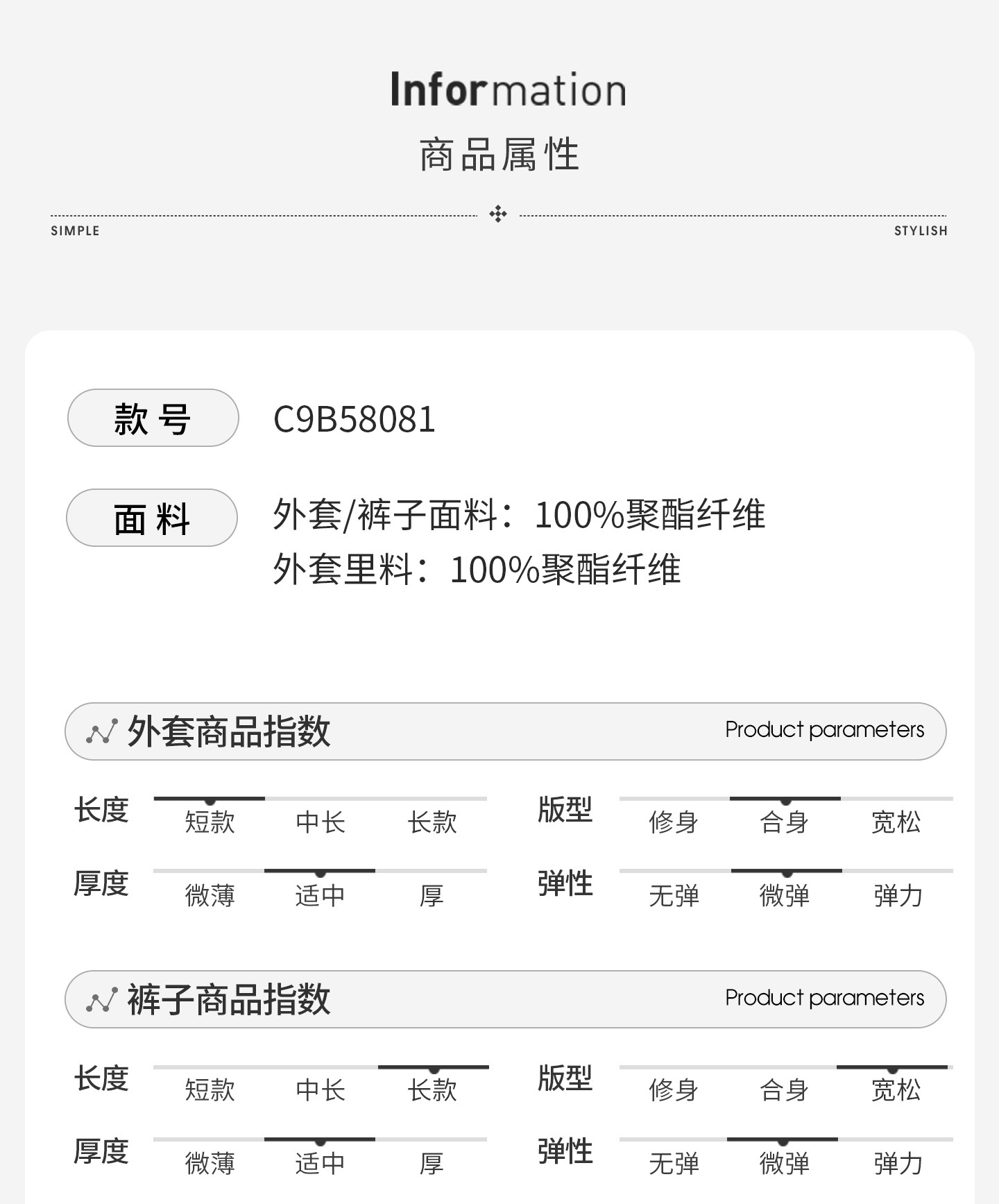 Information
商品属性

SIMPLE STYLISH

款号 C9B58081

面料 外套/裤子面料：100%聚酯纤维
外套里料：100%聚酯纤维

外套商品指数 Product parameters

长度 短款 中长 长款
版型 修身 合身 宽松
厚度 微薄 适中 厚
弹性 无弹 微弹 弹力

裤子商品指数 Product parameters

长度 短款 中长 长款
版型 修身 合身 宽松
厚度 微薄 适中 厚
弹性 无弹 微弹 弹力